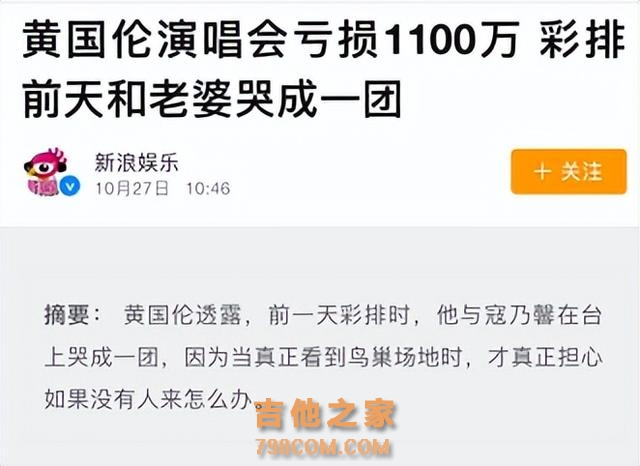 黄国伦演唱会亏损1100万 彩排前天和老婆哭成一团

新浪娱乐
10月27日 10:46

+ 关注

摘要： 黄国伦透露，前一天彩排时，他与寇乃馨在台上哭成一团，因为当真正看到鸟巢场地时，才真正担心如果没有人来怎么办。

吉他之家
798COM.COM